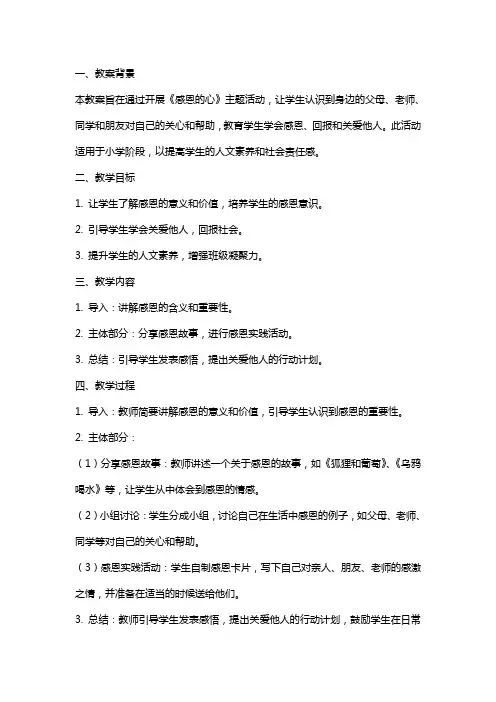 一、教案背景

本教案旨在通过开展《感恩的心》主题活动，让学生认识到身边的父母、老师、同学和朋友对自己的关心和帮助，教育学生学会感恩、回报和关爱他人。此活动适用于小学阶段，以提高学生的人文素养和社会责任感。

二、教学目标

1. 让学生了解感恩的意义和价值，培养学生的感恩意识。

2. 引导学生学会关爱他人，回报社会。

3. 提升学生的人文素养，增强班级凝聚力。

三、教学内容

1. 导入：讲解感恩的含义和重要性。

2. 主体部分：分享感恩故事，进行感恩实践活动。

3. 总结：引导学生发表感悟，提出关爱他人的行动计划。

四、教学过程

1. 导入：教师简要讲解感恩的意义和价值，引导学生认识到感恩的重要性。

2. 主体部分：

（1）分享感恩故事：教师讲述一个关于感恩的故事，如《狐狸和葡萄》、《乌鸦喝水》等，让学生从中体会到感恩的情感。

（2）小组讨论：学生分成小组，讨论自己在生活中感恩的例子，如父母、老师、同学等对自己的关心和帮助。

（3）感恩实践活动：学生自制感恩卡片，写下自己对亲人、朋友、老师的感激之情，并准备在适当的时候送给他们。

3. 总结：教师引导学生发表感悟，提出关爱他人的行动计划，鼓励学生在日常